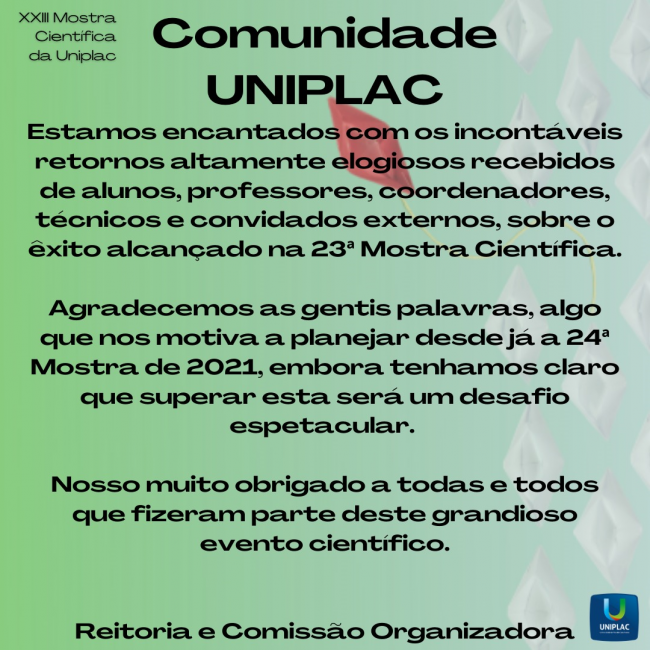 XXIII Mostra Científica da Uniplac

Comunidade UNIPLAC

Estamos encantados com os incontáveis retornos altamente elogiosos recebidos de alunos, professores, coordenadores, técnicos e convidados externos, sobre o êxito alcançado na 23ª Mostra Científica.

Agradecemos as gentis palavras, algo que nos motiva a planejar desde já a 24ª Mostra de 2021, embora tenhamos claro que superar esta será um desafio espetacular.

Nosso muito obrigado a todas e todos que fizeram parte deste grandioso evento científico.

Reitoria e Comissão Organizadora

UNIPLAC